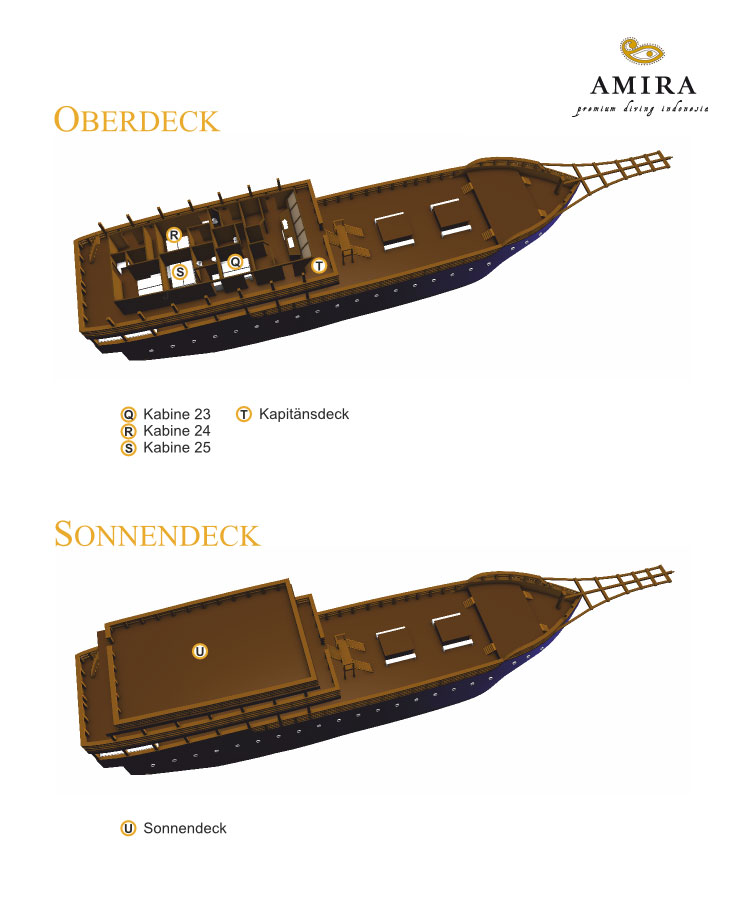 AMIRA
premium diving indonesia

OBERDECK

R
S
Q
T

Q Kabine 23
R Kabine 24
S Kabine 25
T Kapitänsdeck

SONNENDECK

U

U Sonnendeck